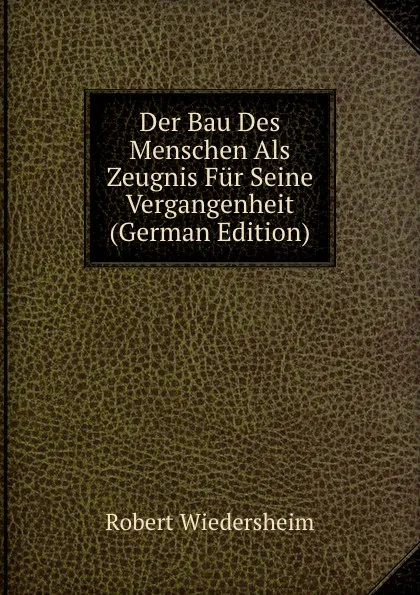 Der Bau Des Menschen Als Zeugnis Für Seine Vergangenheit (German Edition)

Robert Wiedersheim